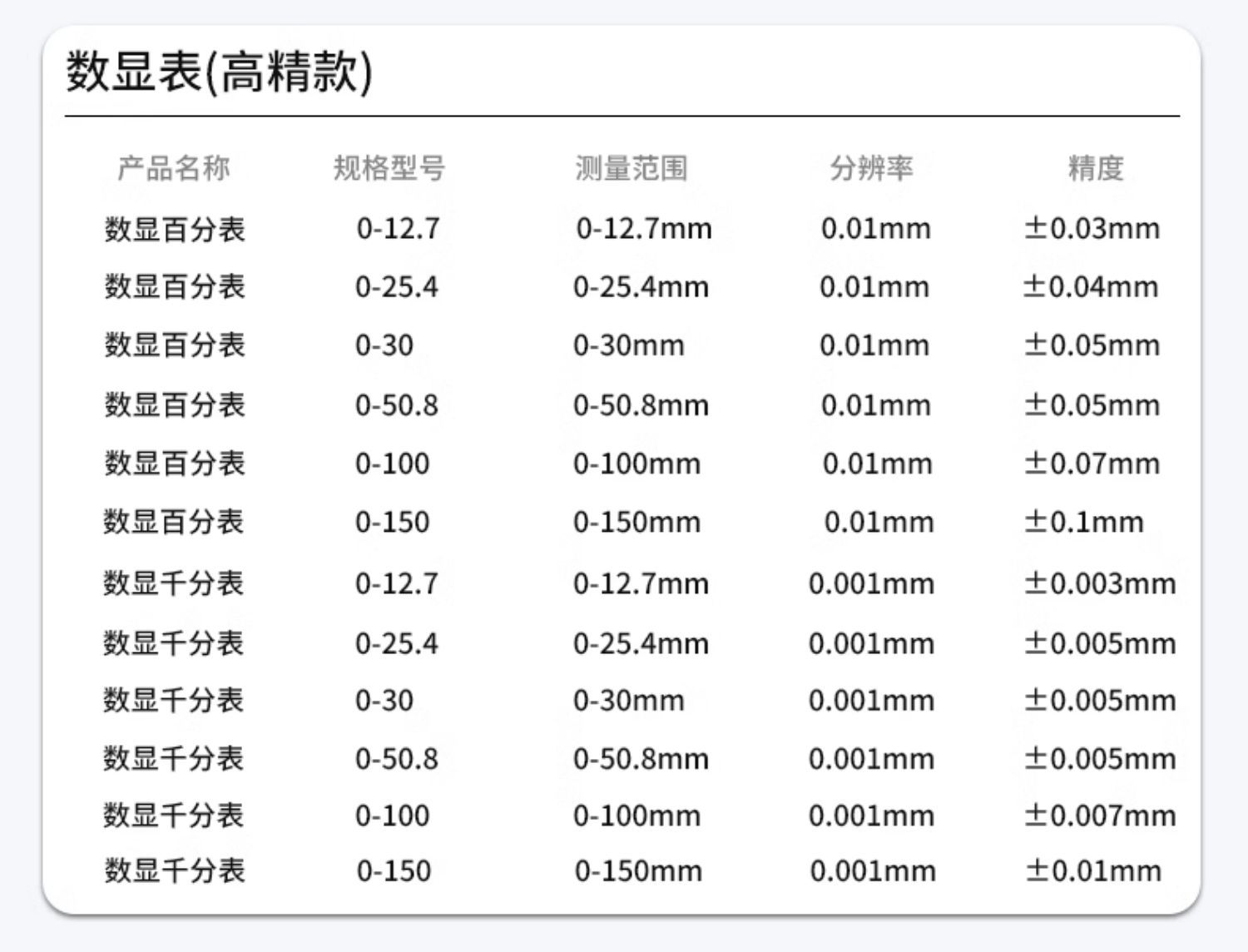 数显表(高精款)

| 产品名称 | 规格型号 | 测量范围 | 分辨率 | 精度 |
|---|---|---|---|---|
| 数显百分表 | 0-12.7 | 0-12.7mm | 0.01mm | ±0.03mm |
| 数显百分表 | 0-25.4 | 0-25.4mm | 0.01mm | ±0.04mm |
| 数显百分表 | 0-30 | 0-30mm | 0.01mm | ±0.05mm |
| 数显百分表 | 0-50.8 | 0-50.8mm | 0.01mm | ±0.05mm |
| 数显百分表 | 0-100 | 0-100mm | 0.01mm | ±0.07mm |
| 数显百分表 | 0-150 | 0-150mm | 0.01mm | ±0.1mm |
| 数显千分表 | 0-12.7 | 0-12.7mm | 0.001mm | ±0.003mm |
| 数显千分表 | 0-25.4 | 0-25.4mm | 0.001mm | ±0.005mm |
| 数显千分表 | 0-30 | 0-30mm | 0.001mm | ±0.005mm |
| 数显千分表 | 0-50.8 | 0-50.8mm | 0.001mm | ±0.005mm |
| 数显千分表 | 0-100 | 0-100mm | 0.001mm | ±0.007mm |
| 数显千分表 | 0-150 | 0-150mm | 0.001mm | ±0.01mm |